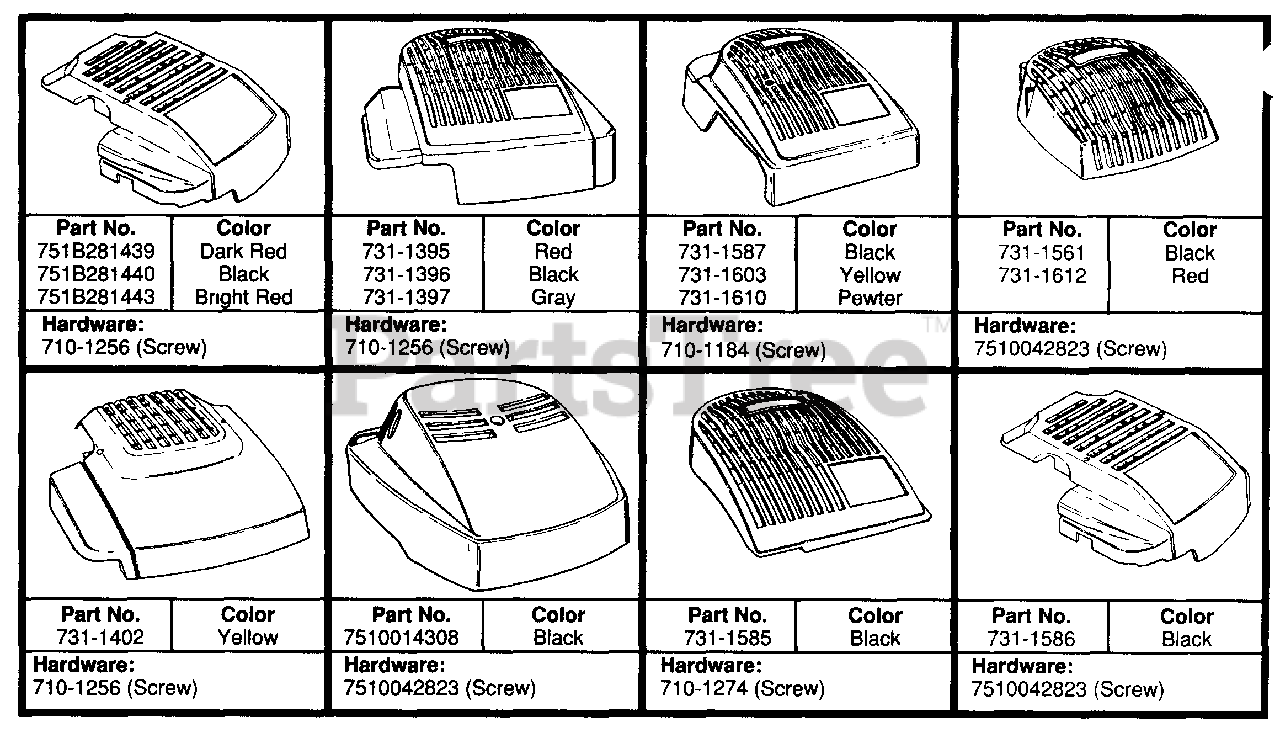 | Part No. | Color |
|---|---|
| 751B281439 | Dark Red |
| 751B281440 | Black |
| 751B281443 | Bright Red |

Hardware:
710-1256 (Screw)

| Part No. | Color |
|---|---|
| 731-1395 | Red |
| 731-1396 | Black |
| 731-1397 | Gray |

Hardware:
710-1256 (Screw)

| Part No. | Color |
|---|---|
| 731-1587 | Black |
| 731-1603 | Yellow |
| 731-1610 | Pewter |

Hardware:
710-1184 (Screw)

| Part No. | Color |
|---|---|
| 731-1561 | Black |
| 731-1612 | Red |

Hardware:
7510042823 (Screw)

PartsTree™

| Part No. | Color |
|---|---|
| 731-1402 | Yellow |

Hardware:
710-1256 (Screw)

| Part No. | Color |
|---|---|
| 7510014308 | Black |

Hardware:
7510042823 (Screw)

| Part No. | Color |
|---|---|
| 731-1585 | Black |

Hardware:
710-1274 (Screw)

| Part No. | Color |
|---|---|
| 731-1586 | Black |

Hardware:
7510042823 (Screw)